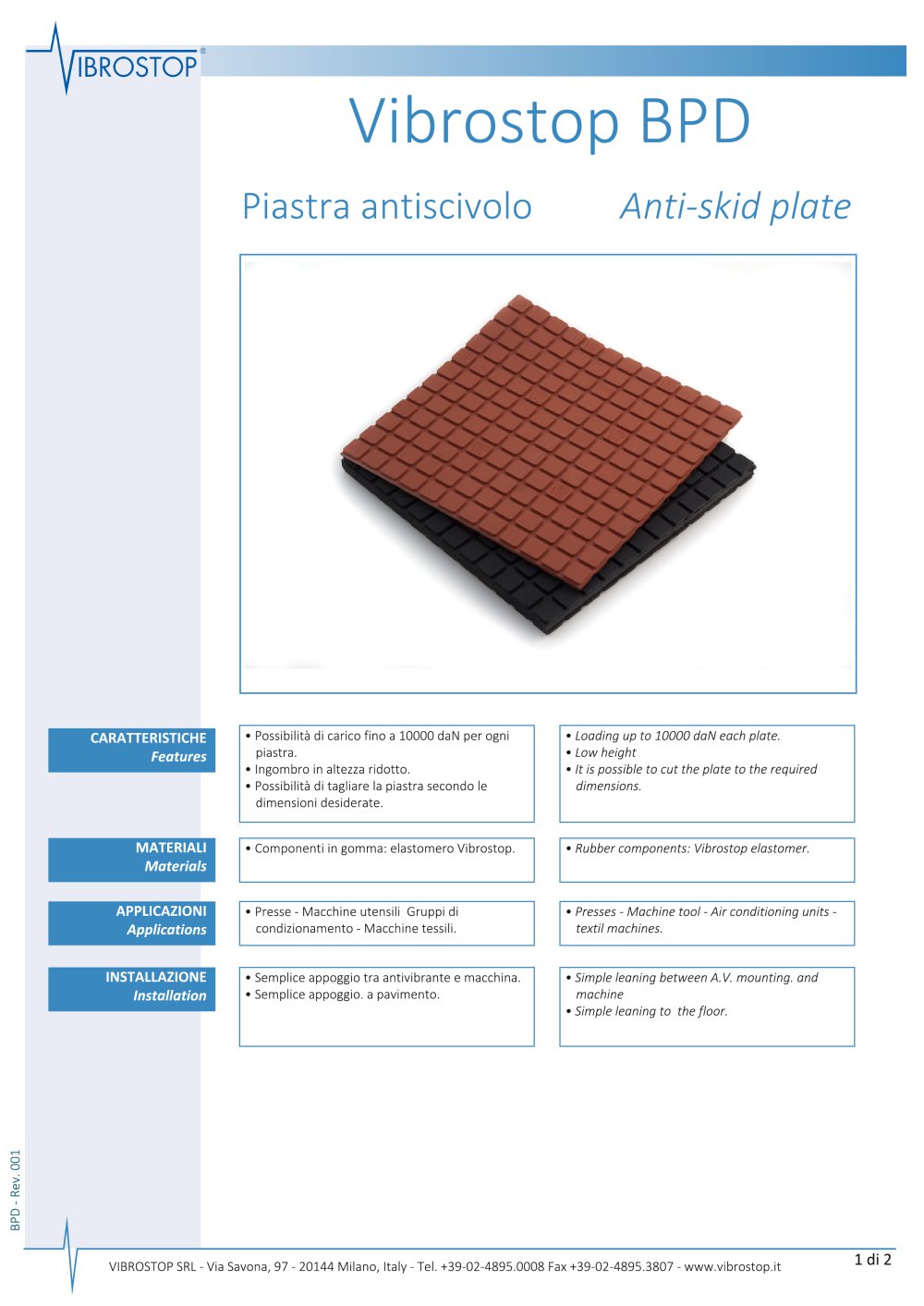 VIBROSTOP®

Vibrostop BPD

Piastra antiscivolo

Anti-skid plate

CARATTERISTICHE
Features

• Possibilità di carico fino a 10000 daN per ogni piastra.
• Ingombro in altezza ridotto.
• Possibilità di tagliare la piastra secondo le dimensioni desiderate.

• Loading up to 10000 daN each plate.
• Low height
• It is possible to cut the plate to the required dimensions.

MATERIALI
Materials

• Componenti in gomma: elastomero Vibrostop.

• Rubber components: Vibrostop elastomer.

APPLICAZIONI
Applications

• Presse - Macchine utensili Gruppi di condizionamento - Macchine tessili.

• Presses - Machine tool - Air conditioning units - textil machines.

INSTALLAZIONE
Installation

• Semplice appoggio tra antivibrante e macchina.
• Semplice appoggio. a pavimento.

• Simple leaning between A.V. mounting. and machine
• Simple leaning to the floor.

BPD - Rev. 001

VIBROSTOP SRL - Via Savona, 97 - 20144 Milano, Italy - Tel. +39-02-4895.0008 Fax +39-02-4895.3807 - www.vibrostop.it

1 di 2